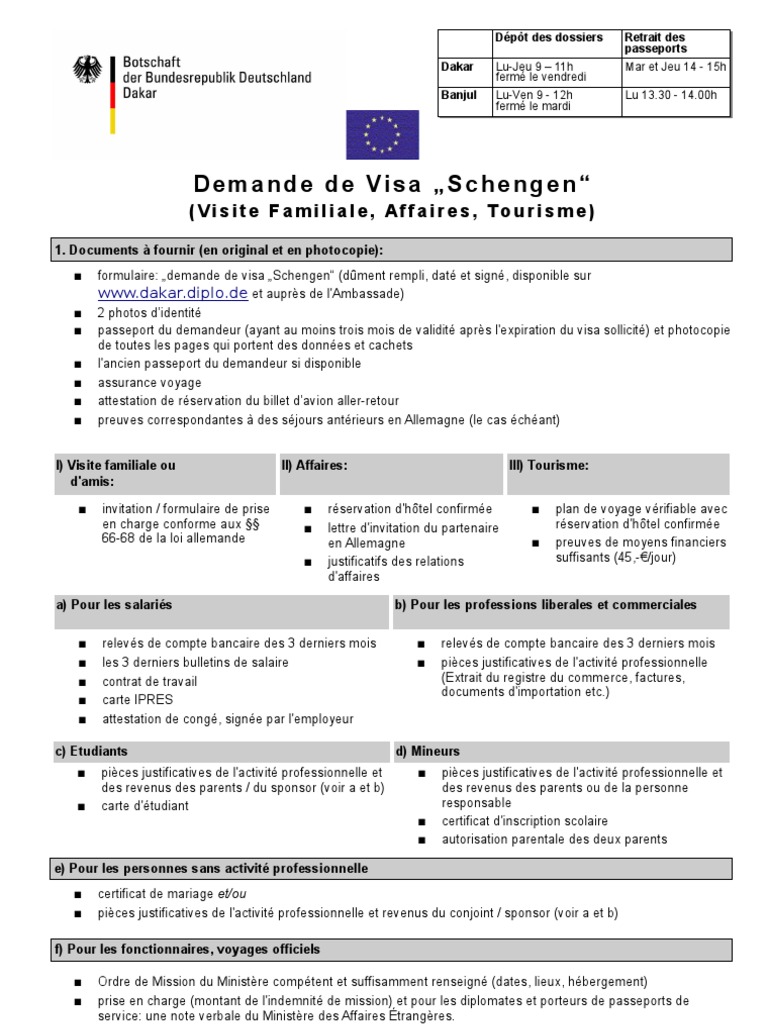 Botschaft
der Bundesrepublik Deutschland
Dakar

| | Dépôt des dossiers | Retrait des passeports |
|---|---|---|
| Dakar | Lu-Jeu 9 – 11h fermé le vendredi | Mar et Jeu 14 - 15h |
| Banjul | Lu-Ven 9 - 12h fermé le mardi | Lu 13.30 - 14.00h |

Demande de Visa „Schengen“
(Visite Familiale, Affaires, Tourisme)

1. Documents à fournir (en original et en photocopie):

■ formulaire: „demande de visa „Schengen“ (dûment rempli, daté et signé, disponible sur www.dakar.diplo.de et auprès de l'Ambassade)
■ 2 photos d'identité
■ passeport du demandeur (ayant au moins trois mois de validité après l'expiration du visa sollicité) et photocopie de toutes les pages qui portent des données et cachets
■ l'ancien passeport du demandeur si disponible
■ assurance voyage
■ attestation de réservation du billet d'avion aller-retour
■ preuves correspondantes à des séjours antérieurs en Allemagne (le cas échéant)

I) Visite familiale ou d'amis:

■ invitation / formulaire de prise en charge conforme aux §§ 66-68 de la loi allemande

II) Affaires:

■ réservation d'hôtel confirmée
■ lettre d'invitation du partenaire en Allemagne
■ justificatifs des relations d'affaires

III) Tourisme:

■ plan de voyage vérifiable avec réservation d'hôtel confirmée
■ preuves de moyens financiers suffisants (45,-€/jour)

a) Pour les salariés

■ relevés de compte bancaire des 3 derniers mois
■ les 3 derniers bulletins de salaire
■ contrat de travail
■ carte IPRES
■ attestation de congé, signée par l'employeur

b) Pour les professions liberales et commerciales

■ relevés de compte bancaire des 3 derniers mois
■ pièces justificatives de l'activité professionnelle (Extrait du registre du commerce, factures, documents d'importation etc.)

c) Etudiants

■ pièces justificatives de l'activité professionnelle et des revenus des parents / du sponsor (voir a et b)
■ carte d'étudiant

d) Mineurs

■ pièces justificatives de l'activité professionnelle et des revenus des parents ou de la personne responsable
■ certificat d'inscription scolaire
■ autorisation parentale des deux parents

e) Pour les personnes sans activité professionnelle

■ certificat de mariage et/ou
■ pièces justificatives de l'activité professionnelle et revenus du conjoint / sponsor (voir a et b)

f) Pour les fonctionnaires, voyages officiels

■ Ordre de Mission du Ministère compétent et suffisamment renseigné (dates, lieux, hébergement)
■ prise en charge (montant de l'indemnité de mission) et pour les diplomates et porteurs de passeports de service: une note verbale du Ministère des Affaires Étrangères.